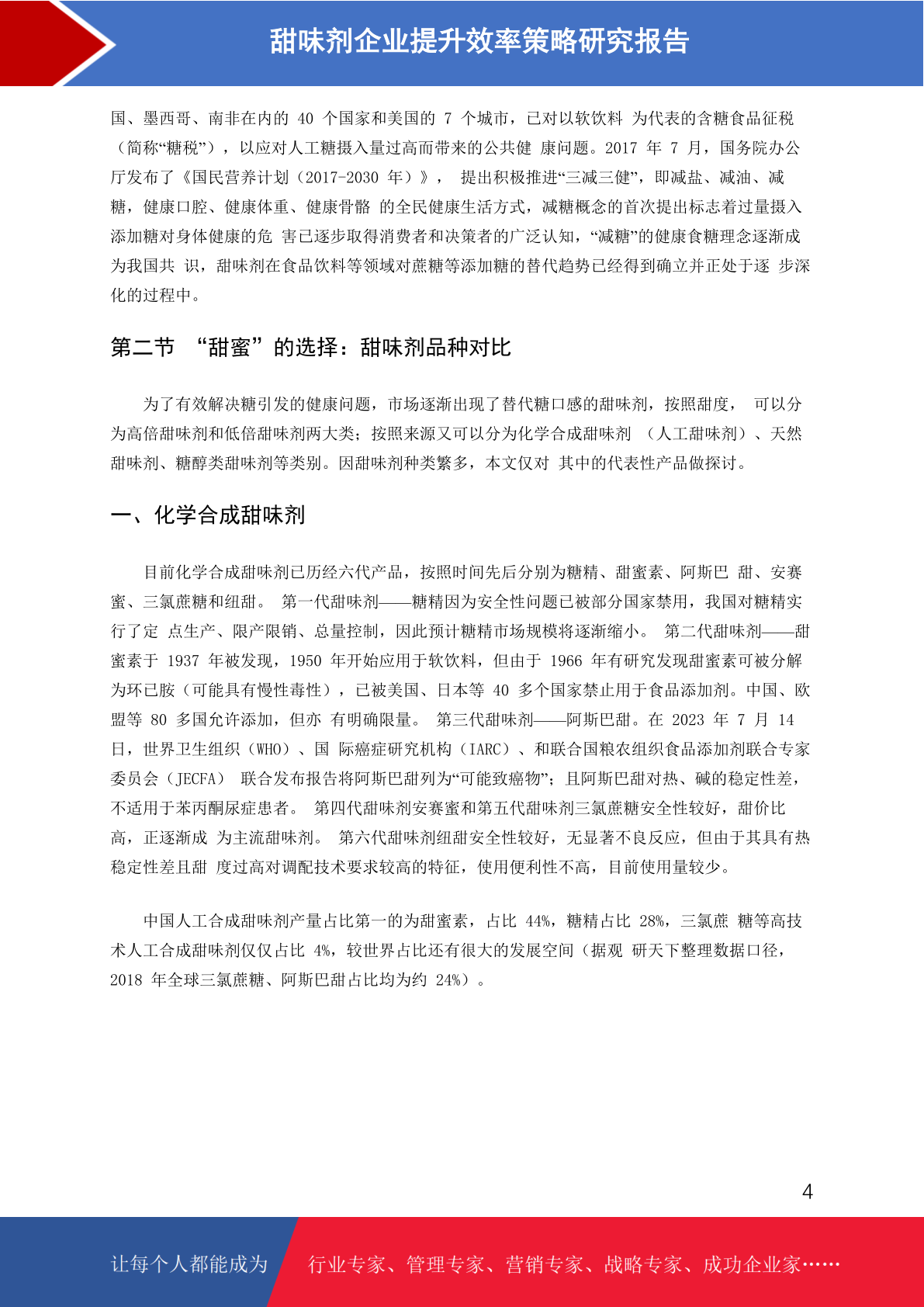 甜味剂企业提升效率策略研究报告

国、墨西哥、南非在内的 40 个国家和美国的 7 个城市，已对以软饮料 为代表的含糖食品征税（简称“糖税”），以应对人工糖摄入量过高而带来的公共健 康问题。2017 年 7 月，国务院办公厅发布了《国民营养计划（2017-2030 年）》， 提出积极推进“三减三健”，即减盐、减油、减糖，健康口腔、健康体重、健康骨骼 的全民健康生活方式，减糖概念的首次提出标志着过量摄入添加糖对身体健康的危 害已逐步取得消费者和决策者的广泛认知，“减糖”的健康食糖理念逐渐成为我国共 识，甜味剂在食品饮料等领域对蔗糖等添加糖的替代趋势已经得到确立并正处于逐 步深化的过程中。

第二节 “甜蜜”的选择：甜味剂品种对比

为了有效解决糖引发的健康问题，市场逐渐出现了替代糖口感的甜味剂，按照甜度， 可以分为高倍甜味剂和低倍甜味剂两大类；按照来源又可以分为化学合成甜味剂 （人工甜味剂）、天然甜味剂、糖醇类甜味剂等类别。因甜味剂种类繁多，本文仅对 其中的代表性产品做探讨。

一、化学合成甜味剂

目前化学合成甜味剂已历经六代产品，按照时间先后分别为糖精、甜蜜素、阿斯巴 甜、安赛蜜、三氯蔗糖和纽甜。 第一代甜味剂——糖精因为安全性问题已被部分国家禁用，我国对糖精实行了定 点生产、限产限销、总量控制，因此预计糖精市场规模将逐渐缩小。 第二代甜味剂——甜蜜素于 1937 年被发现，1950 年开始应用于软饮料，但由于 1966 年有研究发现甜蜜素可被分解为环已胺（可能具有慢性毒性），已被美国、日本等 40 多个国家禁止用于食品添加剂。中国、欧盟等 80 多国允许添加，但亦 有明确限量。 第三代甜味剂——阿斯巴甜。在 2023 年 7 月 14 日，世界卫生组织（WHO）、国 际癌症研究机构（IARC）、和联合国粮农组织食品添加剂联合专家委员会（JECFA） 联合发布报告将阿斯巴甜列为“可能致癌物”；且阿斯巴甜对热、碱的稳定性差，不适用于苯丙酮尿症患者。 第四代甜味剂安赛蜜和第五代甜味剂三氯蔗糖安全性较好，甜价比高，正逐渐成 为主流甜味剂。 第六代甜味剂纽甜安全性较好，无显著不良反应，但由于其具有热稳定性差且甜 度过高对调配技术要求较高的特征，使用便利性不高，目前使用量较少。

中国人工合成甜味剂产量占比第一的为甜蜜素，占比 44%，糖精占比 28%，三氯蔗 糖等高技术人工合成甜味剂仅仅占比 4%，较世界占比还有很大的发展空间（据观 研天下整理数据口径，2018 年全球三氯蔗糖、阿斯巴甜占比均为约 24%）。

4

让每个人都能成为 行业专家、管理专家、营销专家、战略专家、成功企业家……